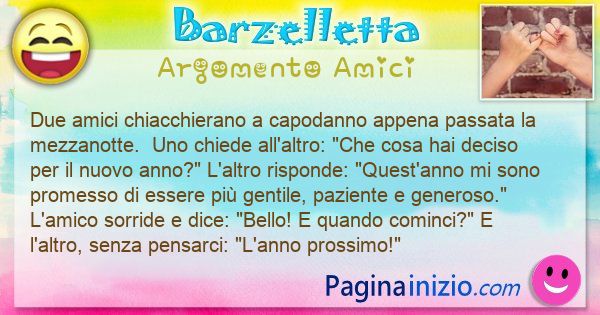 Barzelletta

Argomento Amici

Due amici chiacchierano a capodanno appena passata la mezzanotte.  Uno chiede all'altro: "Che cosa hai deciso per il nuovo anno?" L'altro risponde: "Quest'anno mi sono promesso di essere più gentile, paziente e generoso." L'amico sorride e dice: "Bello! E quando cominci?" E l'altro, senza pensarci: "L'anno prossimo!"

Paginainizio.com